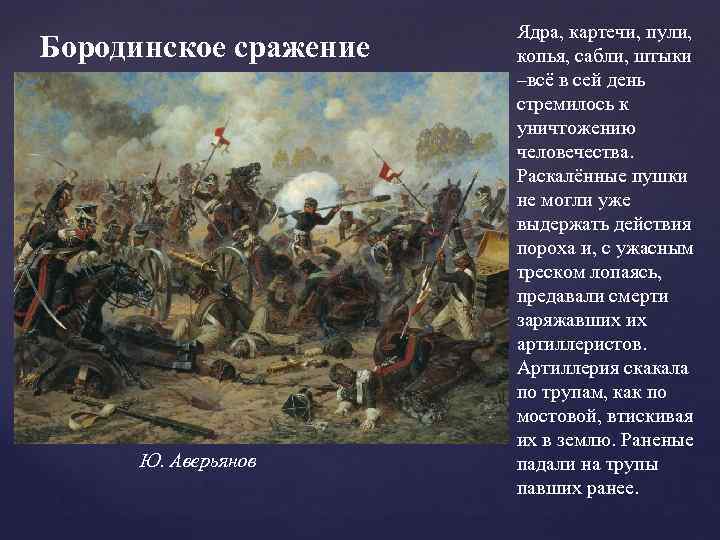 Бородинское сражение

Ю. Аверьянов

Ядра, картечи, пули, копья, сабли, штыки –всё в сей день стремилось к уничтожению человечества. Раскалённые пушки не могли уже выдержать действия пороха и, с ужасным треском лопаясь, предавали смерти заряжавших их артиллеристов. Артиллерия скакала по трупам, как по мостовой, втискивая их в землю. Раненые падали на трупы павших ранее.